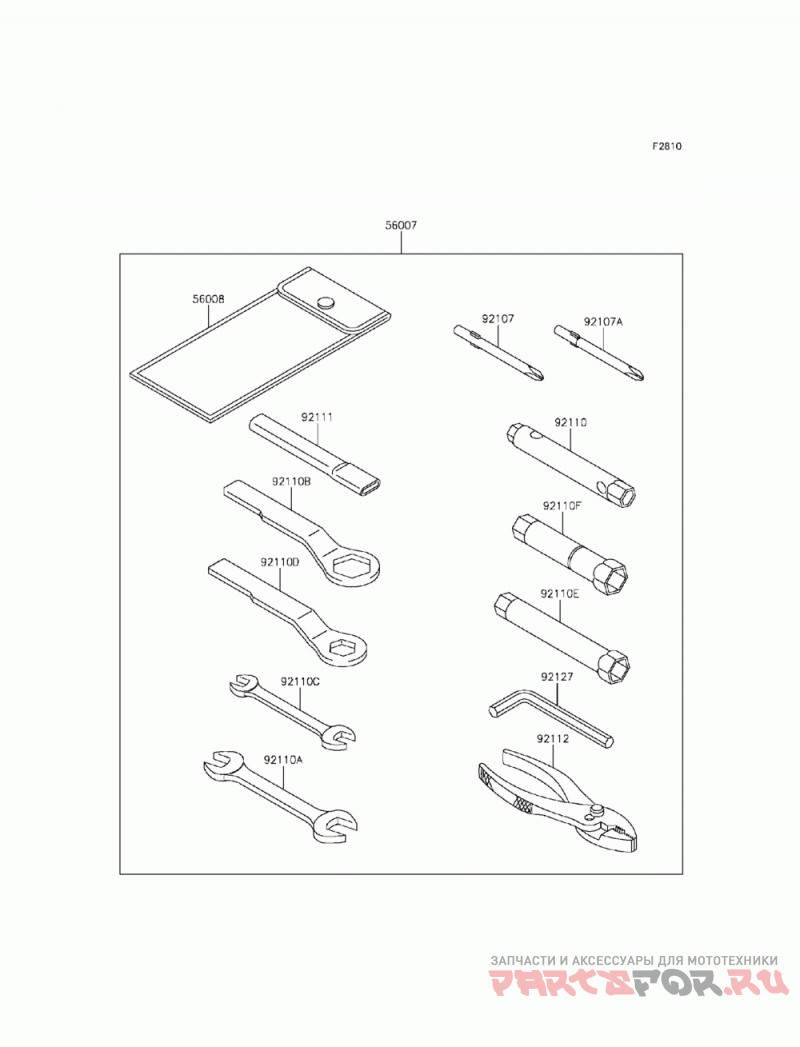 F2810

56007

56008

92107

92107A

92111

92110

92110B

92110F

92110D

92110E

92110C

92127

92110A

92112

ЗАПЧАСТИ И АКСЕССУАРЫ ДЛЯ МОТОТЕХНИКИ
PARTSFOR.RU